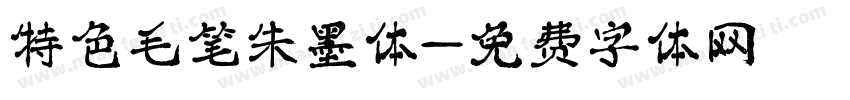 特色毛笔朱墨体-免费字体网